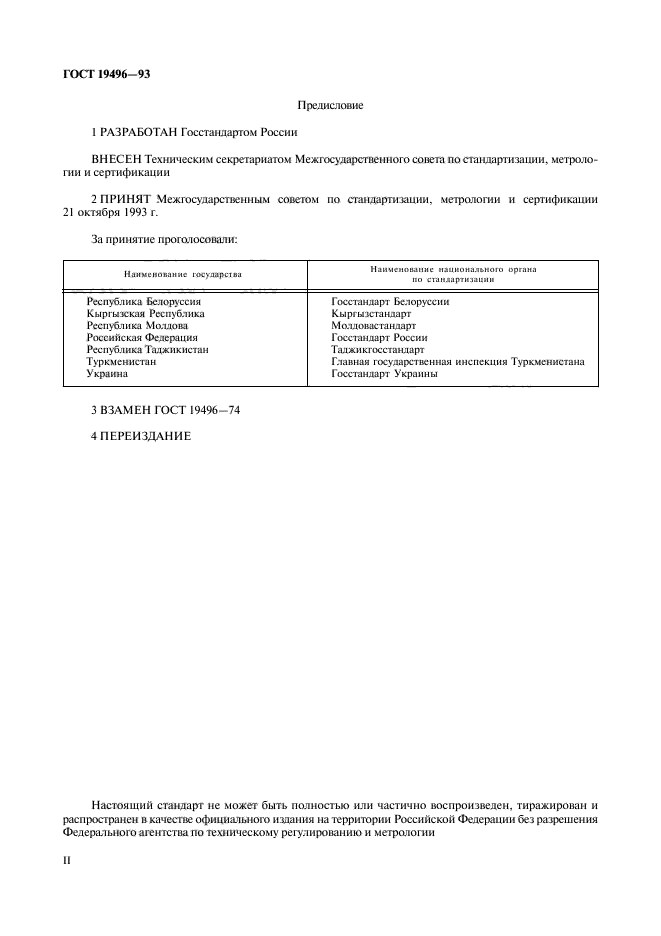 ГОСТ 19496—93

Предисловие

1 РАЗРАБОТАН Госстандартом России

ВНЕСЕН Техническим секретариатом Межгосударственного совета по стандартизации, метрологии и сертификации

2 ПРИНЯТ Межгосударственным советом по стандартизации, метрологии и сертификации 21 октября 1993 г.

За принятие проголосовали:

| Наименование государства | Наименование национального органа по стандартизации |
|---|---|
| Республика Белоруссия | Госстандарт Белоруссии |
| Кыргызская Республика | Кыргызстандарт |
| Республика Молдова | Молдовастандарт |
| Российская Федерация | Госстандарт России |
| Республика Таджикистан | Таджикгосстандарт |
| Туркменистан | Главная государственная инспекция Туркменистана |
| Украина | Госстандарт Украины |

3 ВЗАМЕН ГОСТ 19496—74

4 ПЕРЕИЗДАНИЕ

Настоящий стандарт не может быть полностью или частично воспроизведен, тиражирован и распространен в качестве официального издания на территории Российской Федерации без разрешения Федерального агентства по техническому регулированию и метрологии

II